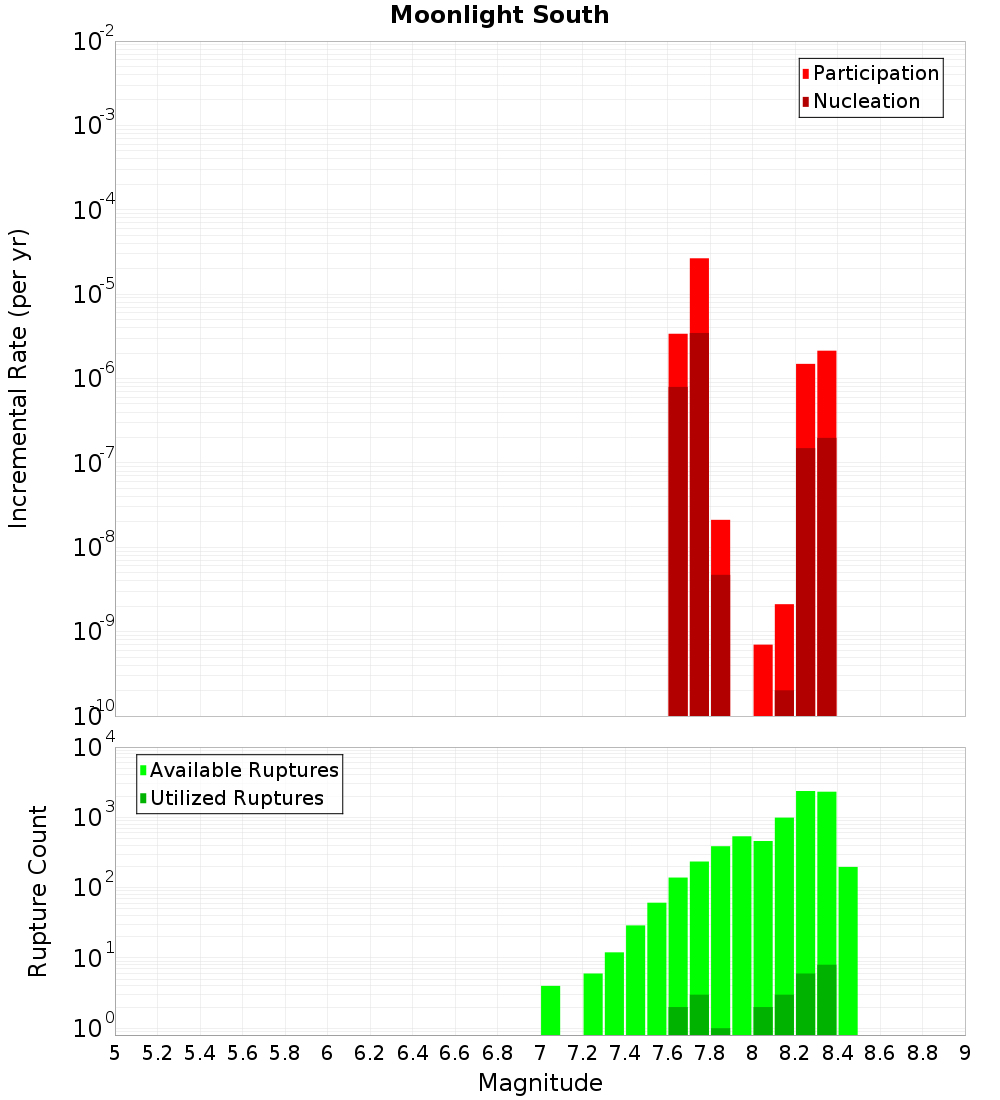 Moonlight South

Participation
Nucleation

Incremental Rate (per yr)

$10^{-2}$
$10^{-3}$
$10^{-4}$
$10^{-5}$
$10^{-6}$
$10^{-7}$
$10^{-8}$
$10^{-9}$
$10^{-10}$

Available Ruptures
Utilized Ruptures

Rupture Count

$10^{4}$
$10^{3}$
$10^{2}$
$10^{1}$
$10^{0}$

5 5.2 5.4 5.6 5.8 6 6.2 6.4 6.6 6.8 7 7.2 7.4 7.6 7.8 8 8.2 8.4 8.6 8.8 9

Magnitude